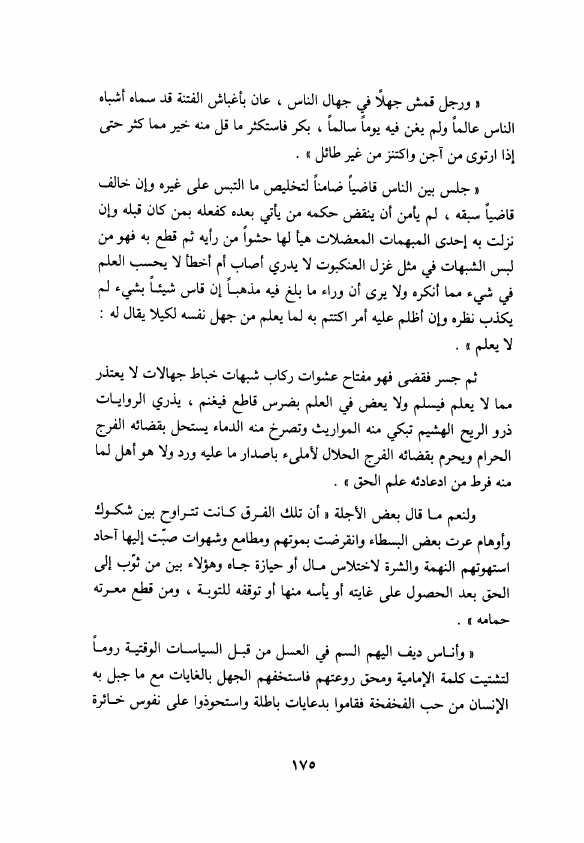 « ورجل قمش جهلاً في جهال الناس ، عان بأغباش الفتنة قد سماه أشباه الناس عالماً ولم يغن فيه يوماً سالماً ، بكر فاستكثر ما قل منه خير مما كثر حتى إذا ارتوى من آجن واكتنز من غير طائل » .

« جلس بين الناس قاضياً ضامناً لتخليص ما التبس على غيره وإن خالف قاضياً سبقه ، لم يأمن أن ينقض حكمه من يأتي بعده كفعله بمن كان قبله وإن نزلت به إحدى المبهمات المعضلات هيأ لها حشواً من رأيه ثم قطع به فهو من لبس الشبهات في مثل غزل العنكبوت لا يدري أصاب أم أخطأ لا يحسب العلم في شيء مما أنكره ولا يرى أن وراء ما بلغ فيه مذهباً إن قاس شيئاً بشيء لم يكذب نظره وإن أظلم عليه أمر اكتتم به لما يعلم من جهل نفسه لكيلا يقال له : لا يعلم » .

ثم جسر فقضى فهو مفتاح عشوات ركاب شبهات خباط جهالات لا يعتذر مما لا يعلم فيسلم ولا يعض في العلم بضرس قاطع فيغنم ، يذري الروايات ذرو الريح الهشيم تبكي منه المواريث وتصرخ منه الدماء يستحل بقضائه الفرج الحرام ويحرم بقضائه الفرج الحلال لأملىء باصدار ما عليه ورد ولا هو أهل لما منه فرط من ادعائه علم الحق » .

ولنعم ما قال بعض الأجلة « أن تلك الفرق كانت تتراوح بين شكوك وأوهام عرت بعض البسطاء وانقرضت بموتهم ومطامع وشهوات صبّت إليها آحاد استهوتهم النهمة والشرة لاختلاس مال أو حيازة جاه وهؤلاء بين من ثوّب إلى الحق بعد الحصول على غايته أو يأسه منها أو توقفه للتوبة ، ومن قطع معرته حمامه » .

« وأناس ديف اليهم السم في العسل من قبل السياسات الوقتية روماً لتشتيت كلمة الإمامية ومحق روعتهم فاستخفهم الجهل بالغايات مع ما جبل به الإنسان من حب الفخفخة فقاموا بدعايات باطلة واستحوذوا على نفوس خائرة

١٧٥